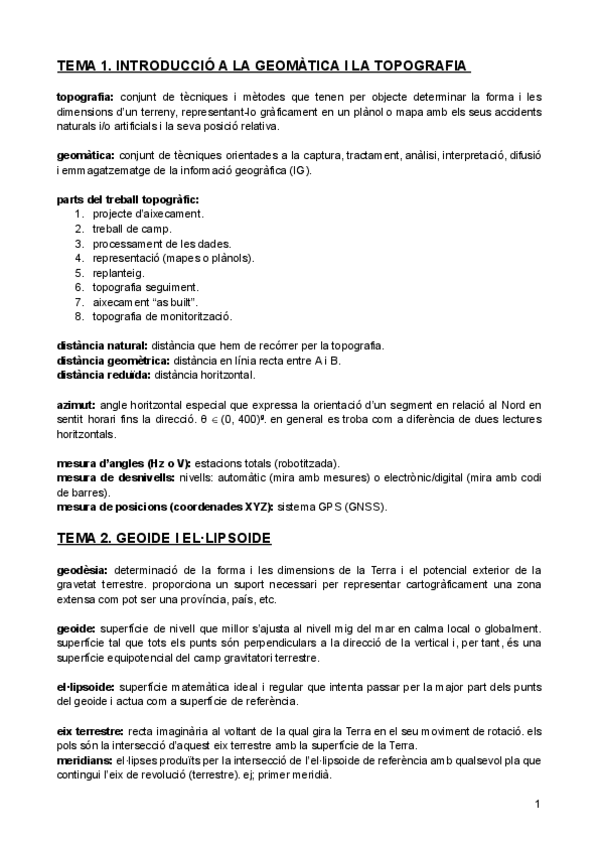 TEMA 1. INTRODUCCIÓ A LA GEOMÀTICA I LA TOPOGRAFIA

topografia: conjunt de tècniques i mètodes que tenen per objecte determinar la forma i les dimensions d'un terreny, representant-lo gràficament en un plànol o mapa amb els seus accidents naturals i/o artificials i la seva posició relativa.

geomàtica: conjunt de tècniques orientades a la captura, tractament, anàlisi, interpretació, difusió i emmagatzematge de la informació geogràfica (IG).

parts del treball topogràfic:
1. projecte d'aixecament.
2. treball de camp.
3. processament de les dades.
4. representació (mapes o plànols).
5. replanteig.
6. topografia seguiment.
7. aixecament "as built".
8. topografia de monitorització.

distància natural: distància que hem de recórrer per la topografia.
distància geomètrica: distància en línia recta entre A i B.
distància reduïda: distància horitzontal.

azimut: angle horitzontal especial que expressa la orientació d'un segment en relació al Nord en sentit horari fins la direcció. $\theta \in (0, 400)^g$. en general es troba com a diferència de dues lectures horitzontals.

mesura d'angles (Hz o V): estacions totals (robotitzada).
mesura de desnivells: nivells: automàtic (mira amb mesures) o electrònic/digital (mira amb codi de barres).
mesura de posicions (coordenades XYZ): sistema GPS (GNSS).

TEMA 2. GEOIDE I EL·LIPSOIDE

geodèsia: determinació de la forma i les dimensions de la Terra i el potencial exterior de la gravetat terrestre. proporciona un suport necessari per representar cartogràficament una zona extensa com pot ser una província, país, etc.

geoide: superfície de nivell que millor s'ajusta al nivell mig del mar en calma local o globalment. superfície tal que tots els punts són perpendiculars a la direcció de la vertical i, per tant, és una superfície equipotencial del camp gravitatori terrestre.

el·lipsoide: superfície matemàtica ideal i regular que intenta passar per la major part dels punts del geoide i actua com a superfície de referència.

eix terrestre: recta imaginària al voltant de la qual gira la Terra en el seu moviment de rotació. els pols són la intersecció d'aquest eix terrestre amb la superfície de la Terra.
meridians: el·lipses produïts per la intersecció de l'el·lipsoide de referència amb qualsevol pla que contingui l'eix de revolució (terrestre). ej; primer meridià.

1